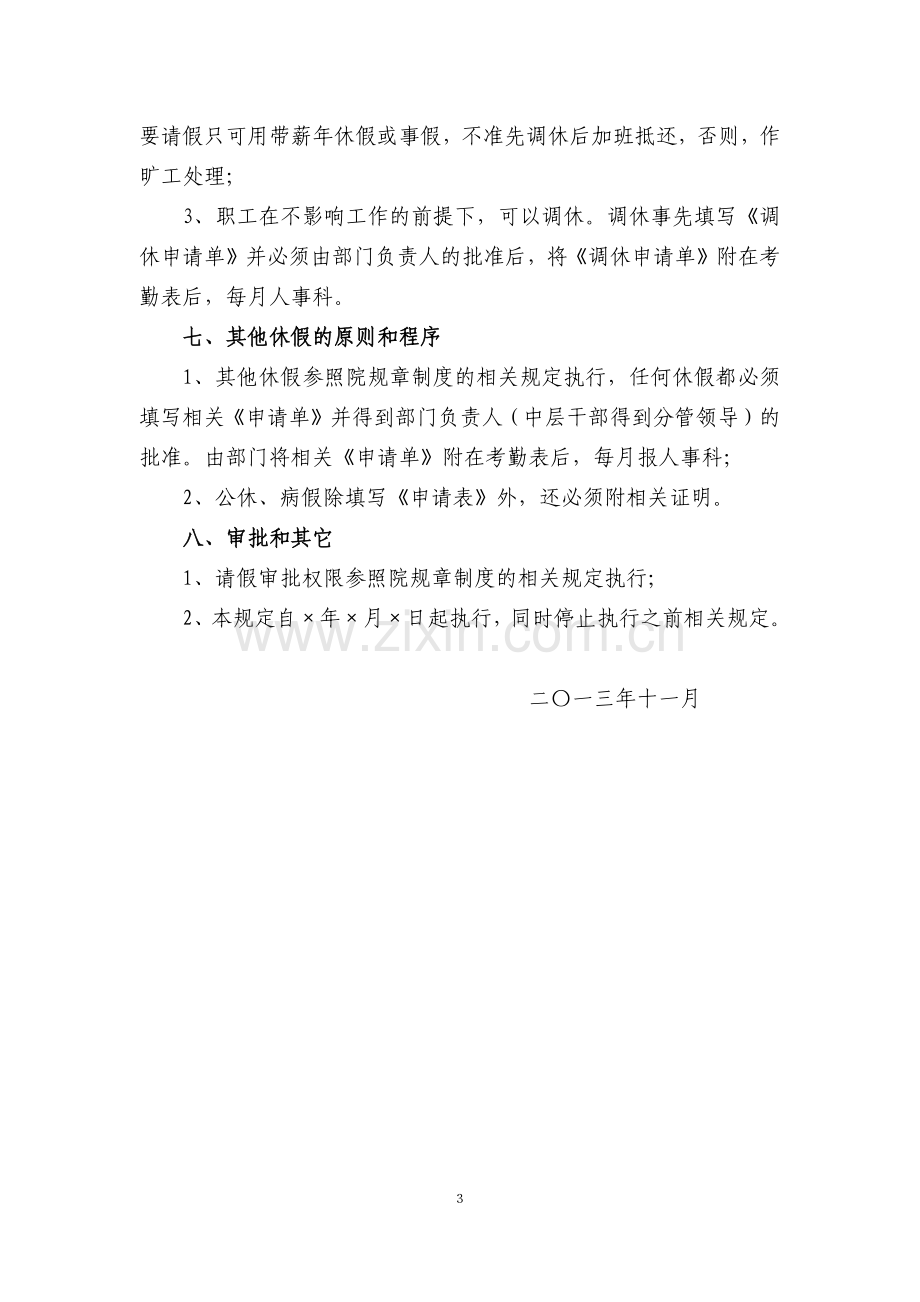 要请假只可用带薪年休假或事假，不准先调休后加班抵还，否则，作旷工处理；

3、职工在不影响工作的前提下，可以调休。调休事先填写《调休申请单》并必须由部门负责人的批准后，将《调休申请单》附在考勤表后，每月人事科。

七、其他休假的原则和程序

1、其他休假参照院规章制度的相关规定执行，任何休假都必须填写相关《申请单》并得到部门负责人（中层干部得到分管领导）的批准。由部门将相关《申请单》附在考勤表后，每月报人事科；

2、公休、病假除填写《申请表》外，还必须附相关证明。

八、审批和其它

1、请假审批权限参照院规章制度的相关规定执行；

2、本规定自×年×月×日起执行，同时停止执行之前相关规定。

二〇一三年十一月

3

www.zixin.com.cn